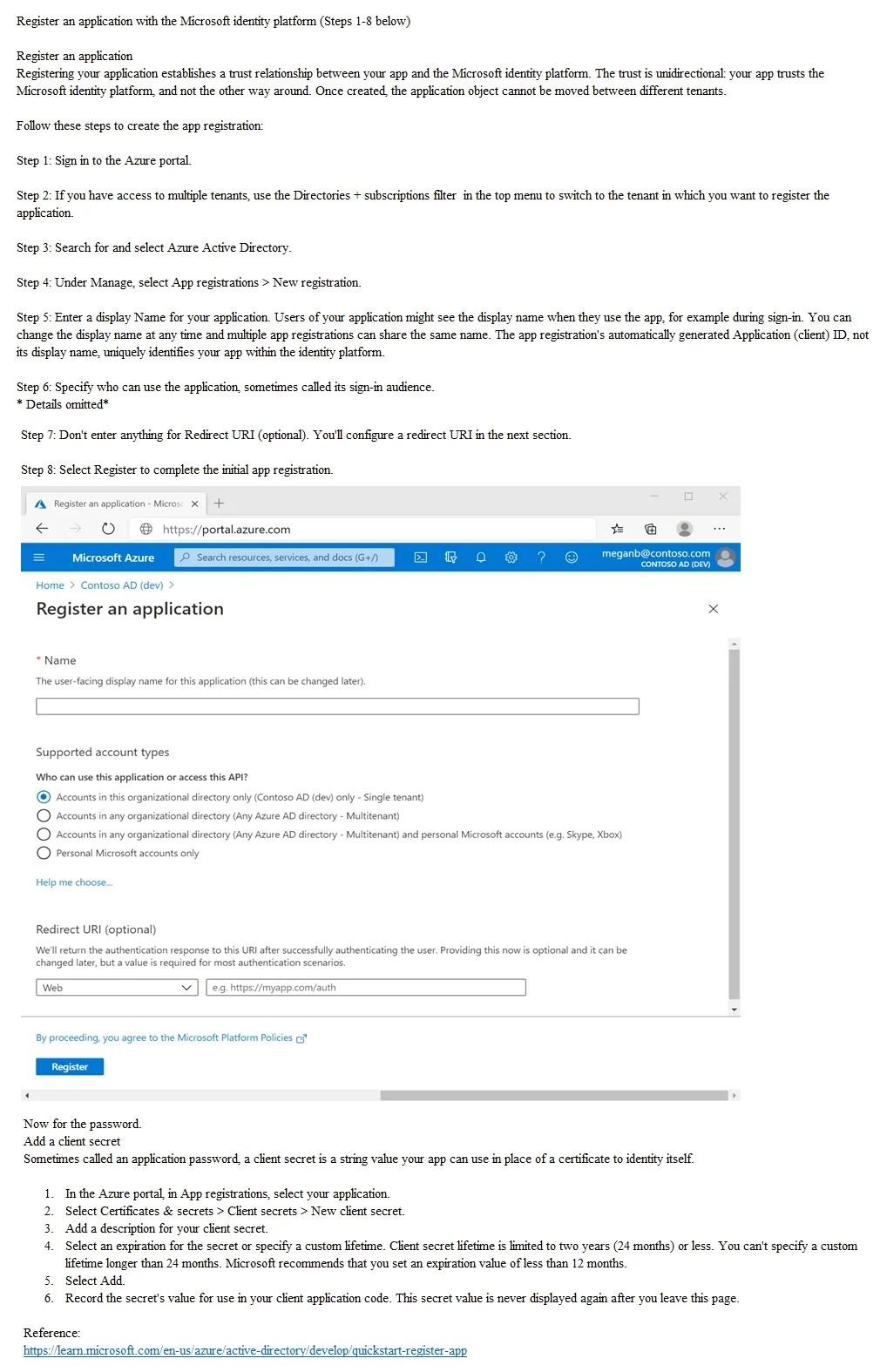 Register an application with the Microsoft identity platform (Steps 1-8 below)

Register an application
Registering your application establishes a trust relationship between your app and the Microsoft identity platform. The trust is unidirectional: your app trusts the Microsoft identity platform, and not the other way around. Once created, the application object cannot be moved between different tenants.

Follow these steps to create the app registration:

Step 1: Sign in to the Azure portal.

Step 2: If you have access to multiple tenants, use the Directories + subscriptions filter in the top menu to switch to the tenant in which you want to register the application.

Step 3: Search for and select Azure Active Directory.

Step 4: Under Manage, select App registrations > New registration.

Step 5: Enter a display Name for your application. Users of your application might see the display name when they use the app, for example during sign-in. You can change the display name at any time and multiple app registrations can share the same name. The app registration's automatically generated Application (client) ID, not its display name, uniquely identifies your app within the identity platform.

Step 6: Specify who can use the application, sometimes called its sign-in audience.
* Details omitted*

Step 7: Don't enter anything for Redirect URI (optional). You'll configure a redirect URI in the next section.

Step 8: Select Register to complete the initial app registration.

Register an application - Micros
https://portal.azure.com
Microsoft Azure
Search resources, services, and docs (G+/)
meganb@contoso.com
CONTOSO AD (DEV)

Home > Contoso AD (dev) >
Register an application

* Name
The user-facing display name for this application (this can be changed later).

Supported account types
Who can use this application or access this API?
Accounts in this organizational directory only (Contoso AD (dev) only - Single tenant)
Accounts in any organizational directory (Any Azure AD directory - Multitenant)
Accounts in any organizational directory (Any Azure AD directory - Multitenant) and personal Microsoft accounts (e.g. Skype, Xbox)
Personal Microsoft accounts only

Help me choose...

Redirect URI (optional)
We'll return the authentication response to this URI after successfully authenticating the user. Providing this now is optional and it can be changed later, but a value is required for most authentication scenarios.
Web
e.g. https://myapp.com/auth

By proceeding, you agree to the Microsoft Platform Policies

Register

Now for the password.
Add a client secret
Sometimes called an application password, a client secret is a string value your app can use in place of a certificate to identity itself.

1. In the Azure portal, in App registrations, select your application.
2. Select Certificates & secrets > Client secrets > New client secret.
3. Add a description for your client secret.
4. Select an expiration for the secret or specify a custom lifetime. Client secret lifetime is limited to two years (24 months) or less. You can't specify a custom lifetime longer than 24 months. Microsoft recommends that you set an expiration value of less than 12 months.
5. Select Add.
6. Record the secret's value for use in your client application code. This secret value is never displayed again after you leave this page.

Reference:
https://learn.microsoft.com/en-us/azure/active-directory/develop/quickstart-register-app